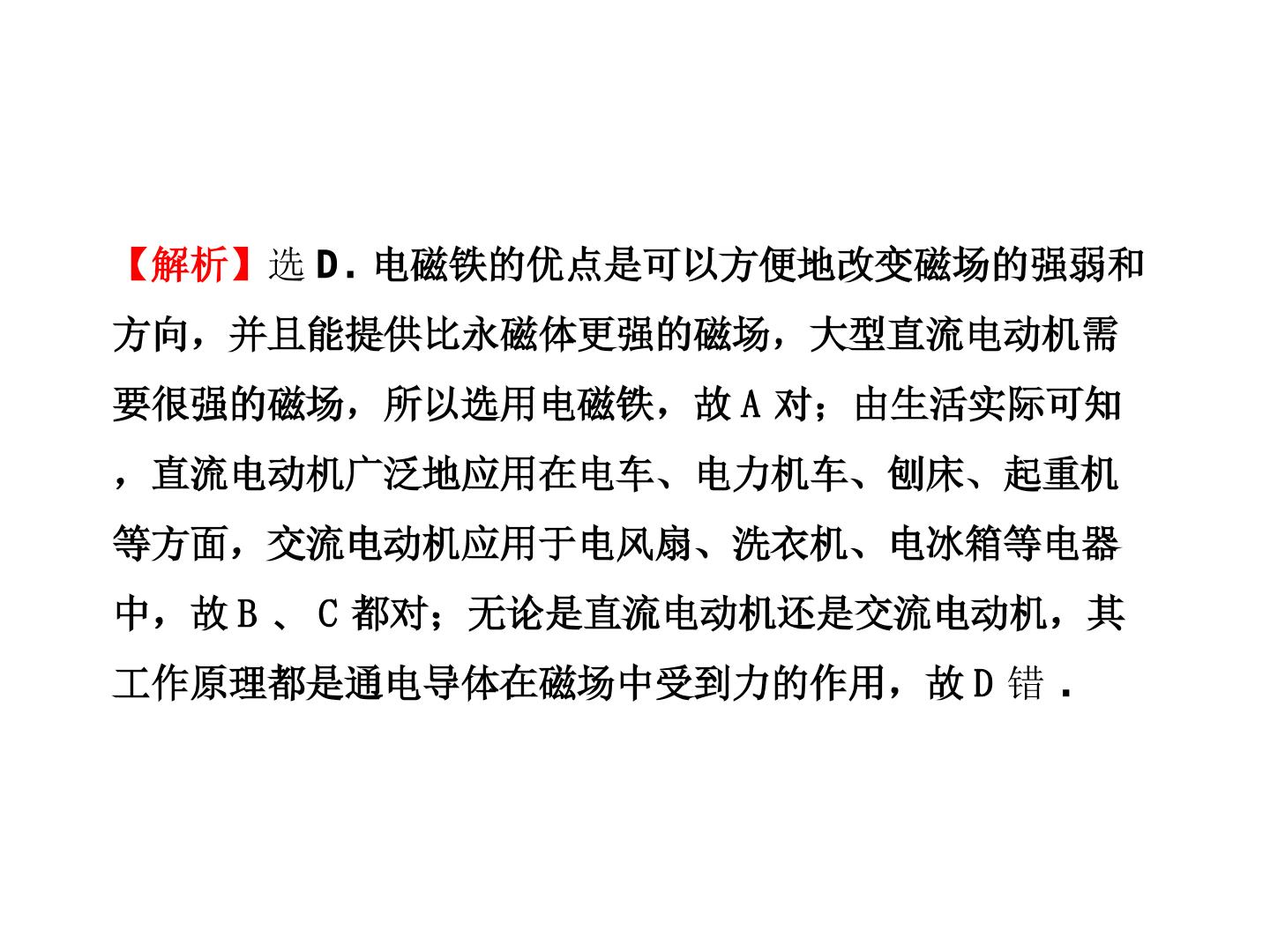 【解析】选D．电磁铁的优点是可以方便地改变磁场的强弱和方向，并且能提供比永磁体更强的磁场，大型直流电动机需要很强的磁场，所以选用电磁铁，故A对；由生活实际可知，直流电动机广泛地应用在电车、电力机车、刨床、起重机等方面，交流电动机应用于电风扇、洗衣机、电冰箱等电器中，故B、C都对；无论是直流电动机还是交流电动机，其工作原理都是通电导体在磁场中受到力的作用，故D错．